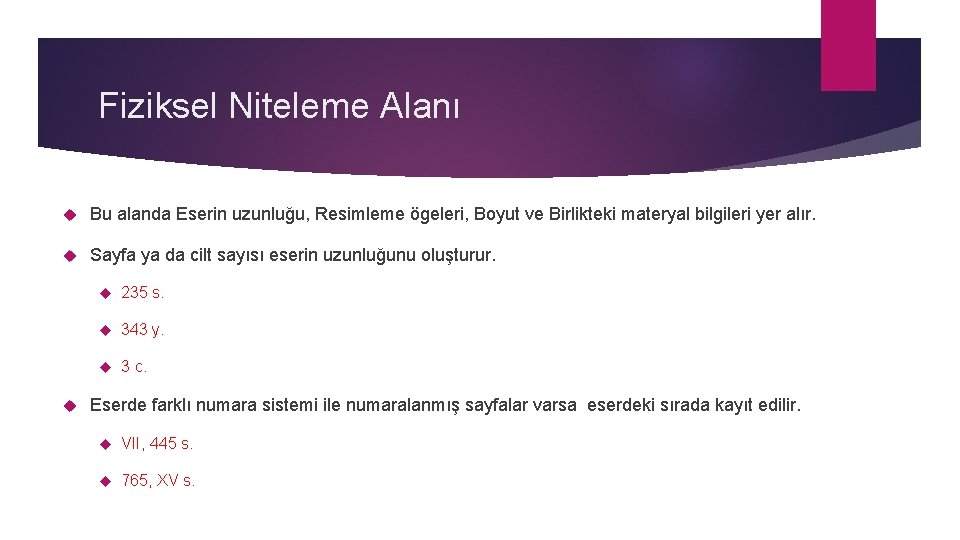 Fiziksel Niteleme Alanı

Bu alanda Eserin uzunluğu, Resimleme ögeleri, Boyut ve Birlikteki materyal bilgileri yer alır.

Sayfa ya da cilt sayısı eserin uzunluğunu oluşturur.

235 s.

343 y.

3 c.

Eserde farklı numara sistemi ile numaralanmış sayfalar varsa eserdeki sırada kayıt edilir.

VII, 445 s.

765, XV s.